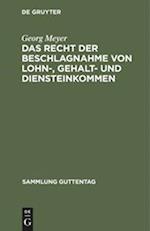 DE GRUYTER

Georg Meyer
DAS RECHT DER BESCHLAGNAHME VON LOHN-, GEHALT- UND DIENSTEINKOMMEN

SAMMLUNG GUTTENTAG

DE
G